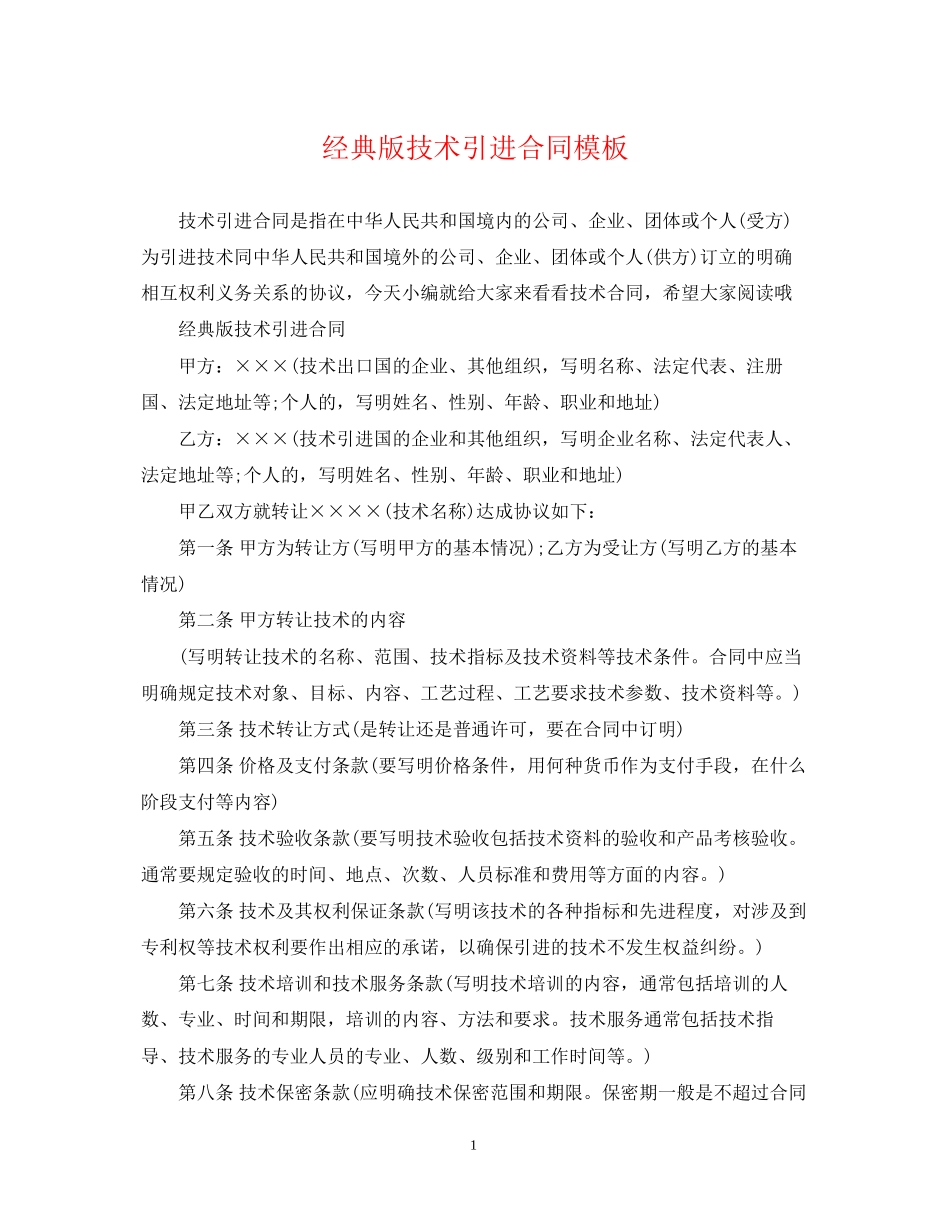 经典版技术引进合同模板

技术引进合同是指在中华人民共和国境内的公司、企业、团体或个人(受方)为引进技术同中华人民共和国境外的公司、企业、团体或个人(供方)订立的明确相互权利义务关系的协议，今天小编就给大家来看看技术合同，希望大家阅读哦

经典版技术引进合同

甲方：×××(技术出口国的企业、其他组织，写明名称、法定代表、注册国、法定地址等;个人的，写明姓名、性别、年龄、职业和地址)

乙方：×××(技术引进国的企业和其他组织，写明企业名称、法定代表人、法定地址等;个人的，写明姓名、性别、年龄、职业和地址)

甲乙双方就转让××××(技术名称)达成协议如下：

第一条 甲方为转让方(写明甲方的基本情况);乙方为受让方(写明乙方的基本情况)

第二条 甲方转让技术的内容

(写明转让技术的名称、范围、技术指标及技术资料等技术条件。合同中应当明确规定技术对象、目标、内容、工艺过程、工艺要求技术参数、技术资料等。)

第三条 技术转让方式(是转让还是普通许可，要在合同中订明)

第四条 价格及支付条款(要写明价格条件，用何种货币作为支付手段，在什么阶段支付等内容)

第五条 技术验收条款(要写明技术验收包括技术资料的验收和产品考核验收。通常要规定验收的时间、地点、次数、人员标准和费用等方面的内容。)

第六条 技术及其权利保证条款(写明该技术的各种指标和先进程度，对涉及到专利权等技术权利要作出相应的承诺，以确保引进的技术不发生权益纠纷。)

第七条 技术培训和技术服务条款(写明技术培训的内容，通常包括培训的人数、专业、时间和期限，培训的内容、方法和要求。技术服务通常包括技术指导、技术服务的专业人员的专业、人数、级别和工作时间等。)

第八条 技术保密条款(应明确技术保密范围和期限。保密期一般是不超过合同

1